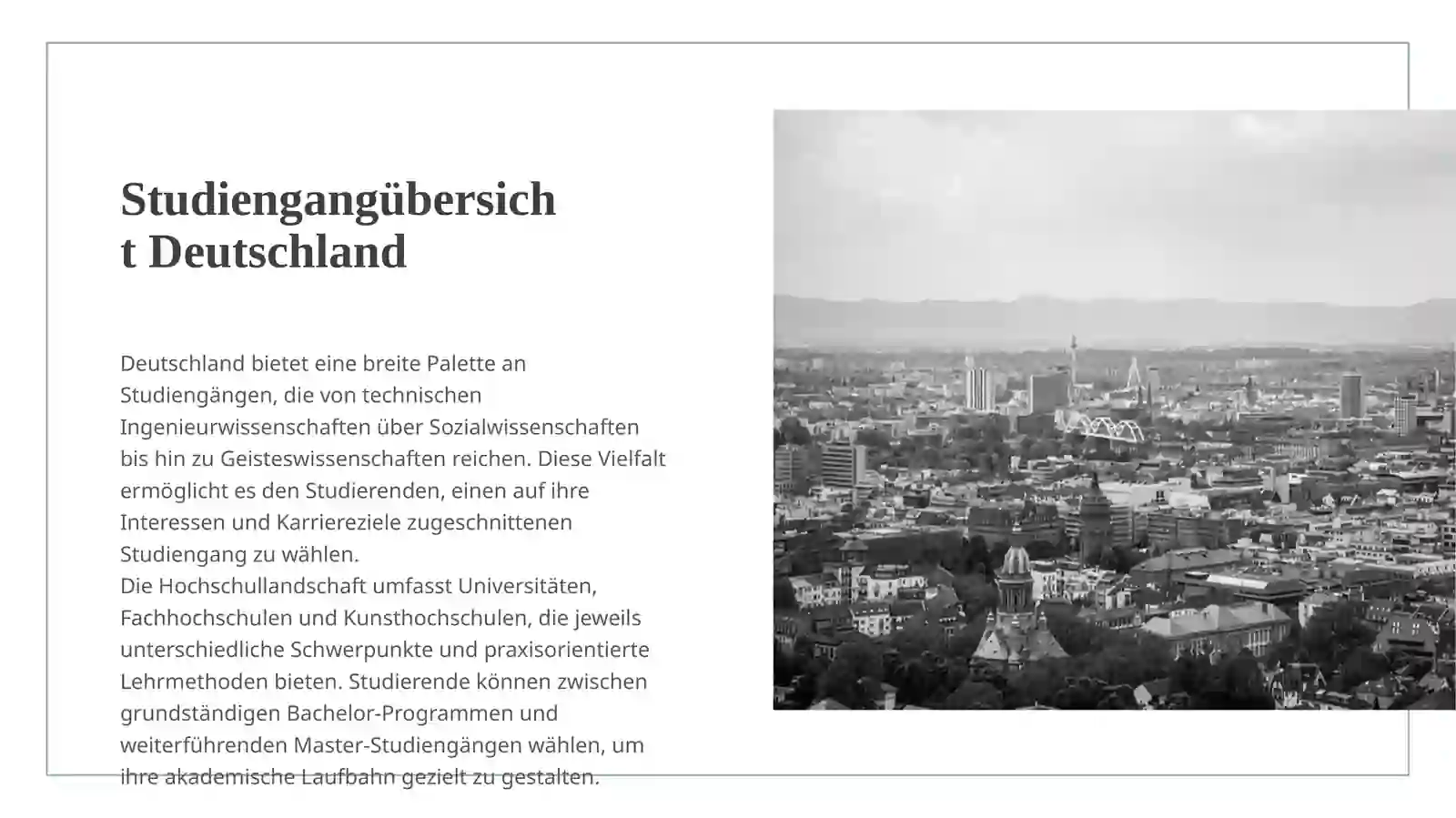 Studiengangübersicht Deutschland

Deutschland bietet eine breite Palette an Studiengängen, die von technischen Ingenieurwissenschaften über Sozialwissenschaften bis hin zu Geisteswissenschaften reichen. Diese Vielfalt ermöglicht es den Studierenden, einen auf ihre Interessen und Karriereziele zugeschnittenen Studiengang zu wählen.
Die Hochschullandschaft umfasst Universitäten, Fachhochschulen und Kunsthochschulen, die jeweils unterschiedliche Schwerpunkte und praxisorientierte Lehrmethoden bieten. Studierende können zwischen grundständigen Bachelor-Programmen und weiterführenden Master-Studiengängen wählen, um ihre akademische Laufbahn gezielt zu gestalten.